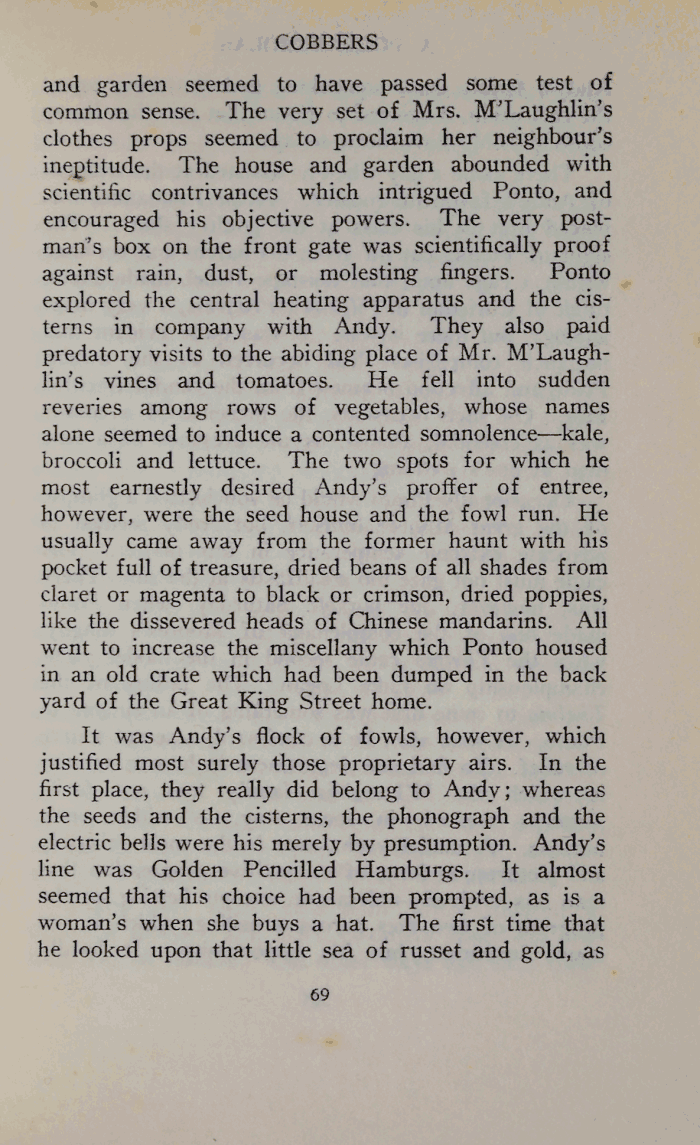 COBBERS

and garden seemed to have passed some test of common sense. The very set of Mrs. M'Laughlin's clothes props seemed to proclaim her neighbour's ineptitude. The house and garden abounded with scientific contrivances which intrigued Ponto, and encouraged his objective powers. The very postman's box on the front gate was scientifically proof against rain, dust, or molesting fingers. Ponto explored the central heating apparatus and the cisterns in company with Andy. They also paid predatory visits to the abiding place of Mr. M'Laughlin's vines and tomatoes. He fell into sudden reveries among rows of vegetables, whose names alone seemed to induce a contented somnolence—kale, broccoli and lettuce. The two spots for which he most earnestly desired Andy's proffer of entree, however, were the seed house and the fowl run. He usually came away from the former haunt with his pocket full of treasure, dried beans of all shades from claret or magenta to black or crimson, dried poppies, like the dissevered heads of Chinese mandarins. All went to increase the miscellany which Ponto housed in an old crate which had been dumped in the back yard of the Great King Street home.

It was Andy's flock of fowls, however, which justified most surely those proprietary airs. In the first place, they really did belong to Andy; whereas the seeds and the cisterns, the phonograph and the electric bells were his merely by presumption. Andy's line was Golden Pencilled Hamburgs. It almost seemed that his choice had been prompted, as is a woman's when she buys a hat. The first time that he looked upon that little sea of russet and gold, as

69